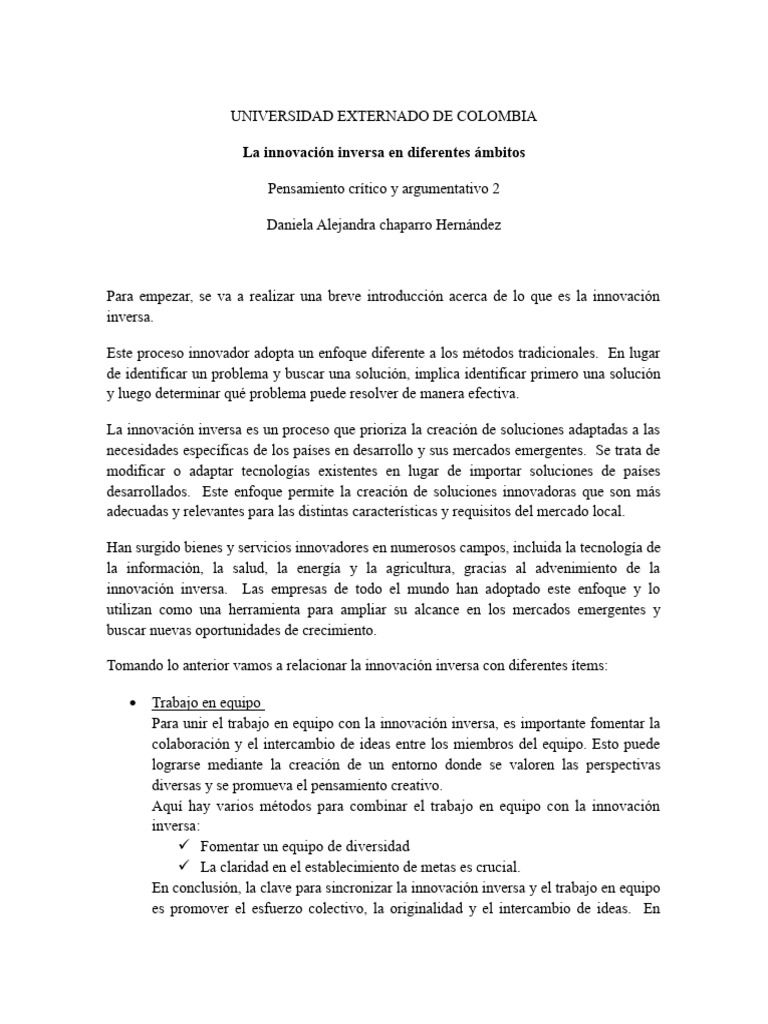 UNIVERSIDAD EXTERNADO DE COLOMBIA

La innovación inversa en diferentes ámbitos

Pensamiento crítico y argumentativo 2

Daniela Alejandra chaparro Hernández

Para empezar, se va a realizar una breve introducción acerca de lo que es la innovación inversa.

Este proceso innovador adopta un enfoque diferente a los métodos tradicionales. En lugar de identificar un problema y buscar una solución, implica identificar primero una solución y luego determinar qué problema puede resolver de manera efectiva.

La innovación inversa es un proceso que prioriza la creación de soluciones adaptadas a las necesidades específicas de los países en desarrollo y sus mercados emergentes. Se trata de modificar o adaptar tecnologías existentes en lugar de importar soluciones de países desarrollados. Este enfoque permite la creación de soluciones innovadoras que son más adecuadas y relevantes para las distintas características y requisitos del mercado local.

Han surgido bienes y servicios innovadores en numerosos campos, incluida la tecnología de la información, la salud, la energía y la agricultura, gracias al advenimiento de la innovación inversa. Las empresas de todo el mundo han adoptado este enfoque y lo utilizan como una herramienta para ampliar su alcance en los mercados emergentes y buscar nuevas oportunidades de crecimiento.

Tomando lo anterior vamos a relacionar la innovación inversa con diferentes ítems:

• Trabajo en equipo
Para unir el trabajo en equipo con la innovación inversa, es importante fomentar la colaboración y el intercambio de ideas entre los miembros del equipo. Esto puede lograrse mediante la creación de un entorno donde se valoren las perspectivas diversas y se promueva el pensamiento creativo.
Aquí hay varios métodos para combinar el trabajo en equipo con la innovación inversa:
✓ Fomentar un equipo de diversidad
✓ La claridad en el establecimiento de metas es crucial.
En conclusión, la clave para sincronizar la innovación inversa y el trabajo en equipo es promover el esfuerzo colectivo, la originalidad y el intercambio de ideas. En